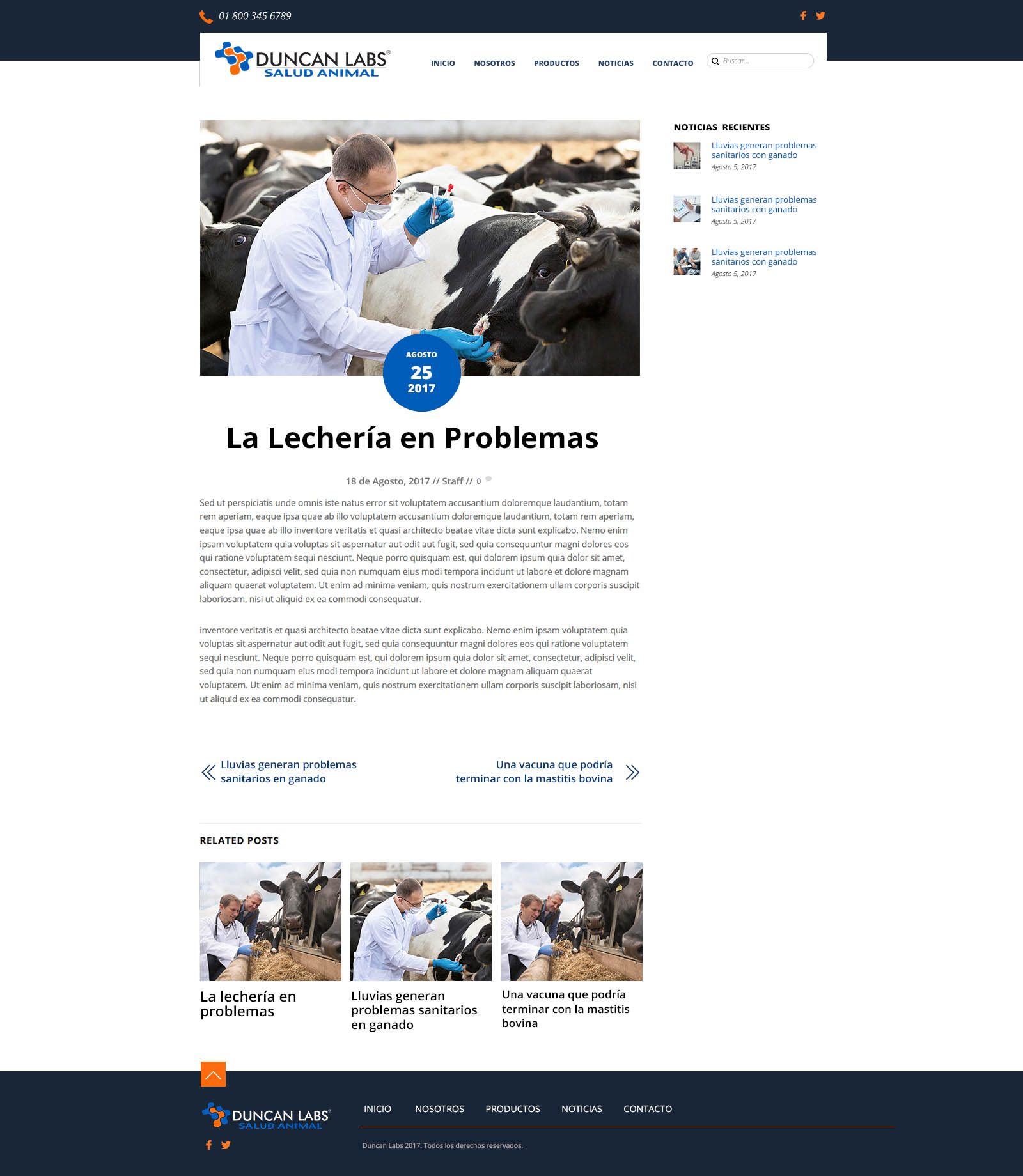 01 800 345 6789

DUNCAN LABS®
SALUD ANIMAL

INICIO
NOSOTROS
PRODUCTOS
NOTICIAS
CONTACTO

Buscar...

AGOSTO
25
2017

La Lechería en Problemas

18 de Agosto, 2017 // Staff // 0

Sed ut perspiciatis unde omnis iste natus error sit voluptatem accusantium doloremque laudantium, totam rem aperiam, eaque ipsa quae ab illo voluptatem accusantium doloremque laudantium, totam rem aperiam, eaque ipsa quae ab illo inventore veritatis et quasi architecto beatae vitae dicta sunt explicabo. Nemo enim ipsam voluptatem quia voluptas sit aspernatur aut odit aut fugit, sed quia consequuntur magni dolores eos qui ratione voluptatem sequi nesciunt. Neque porro quisquam est, qui dolorem ipsum quia dolor sit amet, consectetur, adipisci velit, sed quia non numquam eius modi tempora incidunt ut labore et dolore magnam aliquam quaerat voluptatem. Ut enim ad minima veniam, quis nostrum exercitationem ullam corporis suscipit laboriosam, nisi ut aliquid ex ea commodi consequatur.

inventore veritatis et quasi architecto beatae vitae dicta sunt explicabo. Nemo enim ipsam voluptatem quia voluptas sit aspernatur aut odit aut fugit, sed quia consequuntur magni dolores eos qui ratione voluptatem sequi nesciunt. Neque porro quisquam est, qui dolorem ipsum quia dolor sit amet, consectetur, adipisci velit, sed quia non numquam eius modi tempora incidunt ut labore et dolore magnam aliquam quaerat voluptatem. Ut enim ad minima veniam, quis nostrum exercitationem ullam corporis suscipit laboriosam, nisi ut aliquid ex ea commodi consequatur.

Lluvias generan problemas sanitarios en ganado

Una vacuna que podría terminar con la mastitis bovina

RELATED POSTS

La lechería en problemas

Lluvias generan problemas sanitarios en ganado

Una vacuna que podría terminar con la mastitis bovina

NOTICIAS RECIENTES

Lluvias generan problemas sanitarios con ganado
Agosto 5, 2017

Lluvias generan problemas sanitarios con ganado
Agosto 5, 2017

Lluvias generan problemas sanitarios con ganado
Agosto 5, 2017

DUNCAN LABS®
SALUD ANIMAL

INICIO
NOSOTROS
PRODUCTOS
NOTICIAS
CONTACTO

Duncan Labs 2017. Todos los derechos reservados.